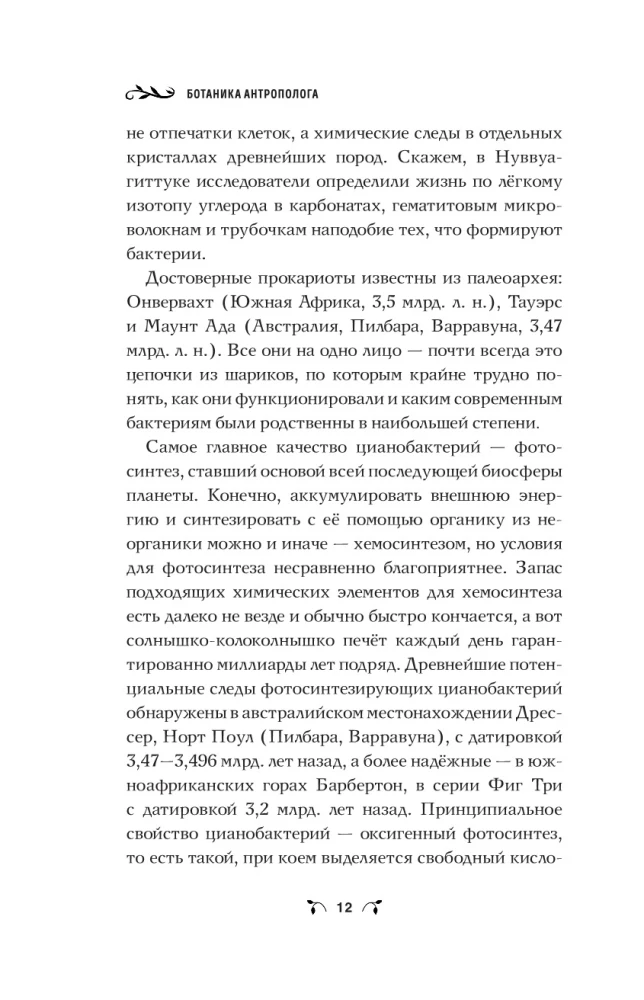 БОТАНИКА АНТРОПОЛОГА

не отпечатки клеток, а химические следы в отдельных кристаллах древнейших пород. Скажем, в Нуввуагиттуке исследователи определили жизнь по лёгкому изотопу углерода в карбонатах, гематитовым микроволокнам и трубочкам наподобие тех, что формируют бактерии.

Достоверные прокариоты известны из палеоархея: Онвервахт (Южная Африка, 3,5 млрд. л. н.), Тауэрс и Маунт Ада (Австралия, Пилбара, Варравуна, 3,47 млрд. л. н.). Все они на одно лицо — почти всегда это цепочки из шариков, по которым крайне трудно понять, как они функционировали и каким современным бактериям были родственны в наибольшей степени.

Самое главное качество цианобактерий — фотосинтез, ставший основой всей последующей биосферы планеты. Конечно, аккумулировать внешнюю энергию и синтезировать с её помощью органику из неорганики можно и иначе — хемосинтезом, но условия для фотосинтеза несравненно благоприятнее. Запас подходящих химических элементов для хемосинтеза есть далеко не везде и обычно быстро кончается, а вот солнышко-колоколнышко печёт каждый день гарантированно миллиарды лет подряд. Древнейшие потенциальные следы фотосинтезирующих цианобактерий обнаружены в австралийском местонахождении Дрессер, Норт Поул (Пилбара, Варравуна), с датировкой 3,47—3,496 млрд. лет назад, а более надёжные — в южноафриканских горах Барбертон, в серии Фиг Три с датировкой 3,2 млрд. лет назад. Принципиальное свойство цианобактерий — оксигенный фотосинтез, то есть такой, при коем выделяется свободный кисло-

12